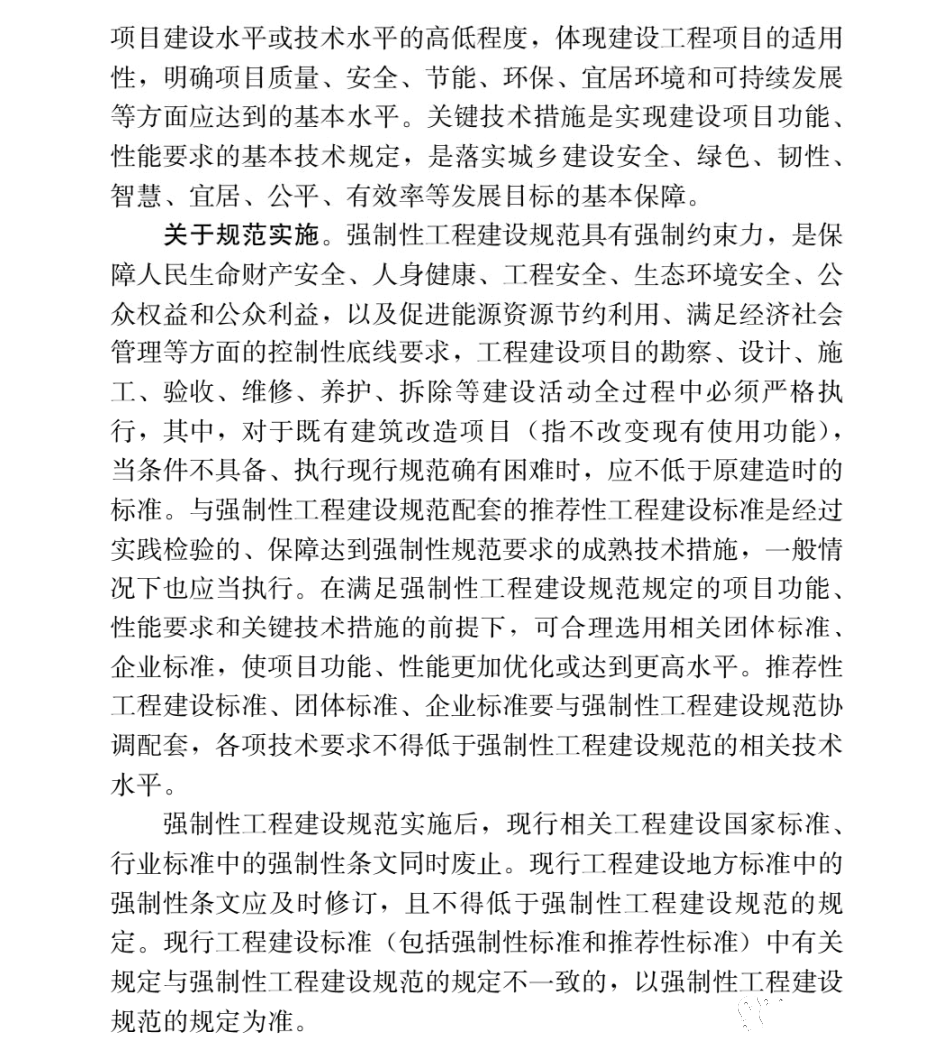 项目建设水平或技术水平的高低程度，体现建设工程项目的适用性，明确项目质量、安全、节能、环保、宜居环境和可持续发展等方面应达到的基本水平。关键技术措施是实现建设项目功能、性能要求的基本技术规定，是落实城乡建设安全、绿色、韧性、智慧、宜居、公平、有效率等发展目标的基本保障。

关于规范实施。强制性工程建设规范具有强制约束力，是保障人民生命财产安全、人身健康、工程安全、生态环境安全、公众权益和公众利益，以及促进能源资源节约利用、满足经济社会管理等方面的控制性底线要求，工程建设项目的勘察、设计、施工、验收、维修、养护、拆除等建设活动全过程中必须严格执行，其中，对于既有建筑改造项目（指不改变现有使用功能），当条件不具备、执行现行规范确有困难时，应不低于原建造时的标准。与强制性工程建设规范配套的推荐性工程建设标准是经过实践检验的、保障达到强制性规范要求的成熟技术措施，一般情况下也应当执行。在满足强制性工程建设规范规定的项目功能、性能要求和关键技术措施的前提下，可合理选用相关团体标准、企业标准，使项目功能、性能更加优化或达到更高水平。推荐性工程建设标准、团体标准、企业标准要与强制性工程建设规范协调配套，各项技术要求不得低于强制性工程建设规范的相关技术水平。

强制性工程建设规范实施后，现行相关工程建设国家标准、行业标准中的强制性条文同时废止。现行工程建设地方标准中的强制性条文应及时修订，且不得低于强制性工程建设规范的规定。现行工程建设标准（包括强制性标准和推荐性标准）中有关规定与强制性工程建设规范的规定不一致的，以强制性工程建设规范的规定为准。